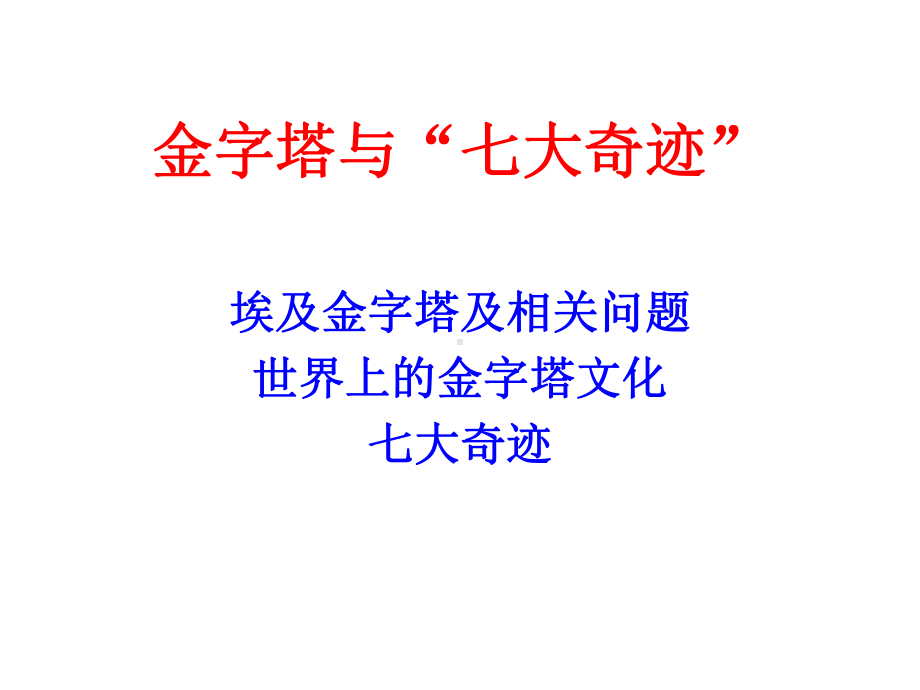 金字塔与“七大奇迹”

埃及金字塔及相关问题
世界上的金字塔文化
七大奇迹